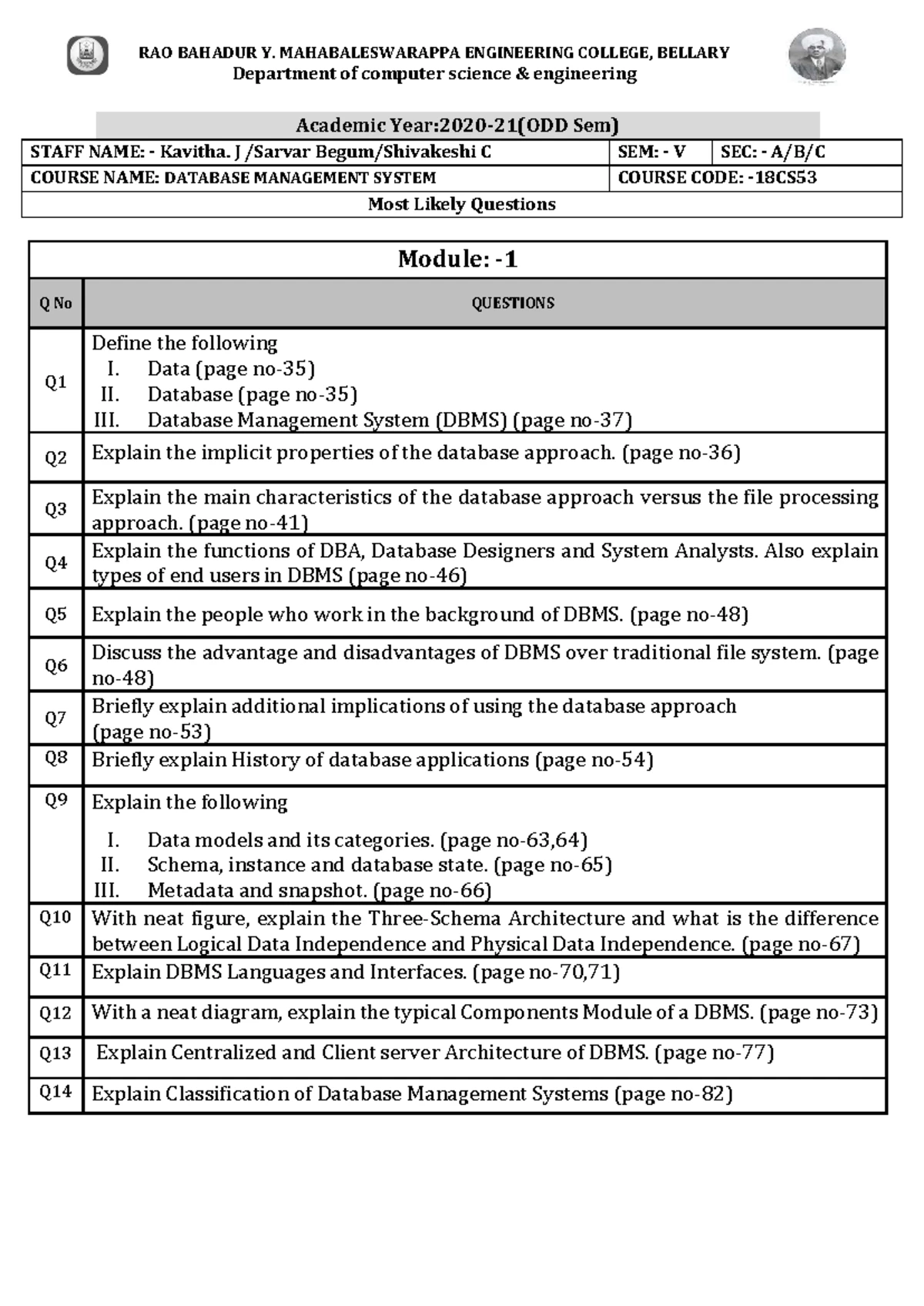 RAO BAHADUR Y. MAHABALESWARAPPA ENGINEERING COLLEGE, BELLARY
Department of computer science & engineering

Academic Year:2020-21(ODD Sem)

| STAFF NAME: - Kavitha. J /Sarvar Begum/Shivakeshi C | SEM: - V | SEC: - A/B/C |
|---|---|---|
| COURSE NAME: DATABASE MANAGEMENT SYSTEM | COURSE CODE: -18CS53 | |
| Most Likely Questions | | |

Module: -1

| Q No | QUESTIONS |
|---|---|
| Q1 | Define the following I. Data (page no-35) II. Database (page no-35) III. Database Management System (DBMS) (page no-37) |
| Q2 | Explain the implicit properties of the database approach. (page no-36) |
| Q3 | Explain the main characteristics of the database approach versus the file processing approach. (page no-41) |
| Q4 | Explain the functions of DBA, Database Designers and System Analysts. Also explain types of end users in DBMS (page no-46) |
| Q5 | Explain the people who work in the background of DBMS. (page no-48) |
| Q6 | Discuss the advantage and disadvantages of DBMS over traditional file system. (page no-48) |
| Q7 | Briefly explain additional implications of using the database approach (page no-53) |
| Q8 | Briefly explain History of database applications (page no-54) |
| Q9 | Explain the following I. Data models and its categories. (page no-63,64) II. Schema, instance and database state. (page no-65) III. Metadata and snapshot. (page no-66) |
| Q10 | With neat figure, explain the Three-Schema Architecture and what is the difference between Logical Data Independence and Physical Data Independence. (page no-67) |
| Q11 | Explain DBMS Languages and Interfaces. (page no-70,71) |
| Q12 | With a neat diagram, explain the typical Components Module of a DBMS. (page no-73) |
| Q13 | Explain Centralized and Client server Architecture of DBMS. (page no-77) |
| Q14 | Explain Classification of Database Management Systems (page no-82) |